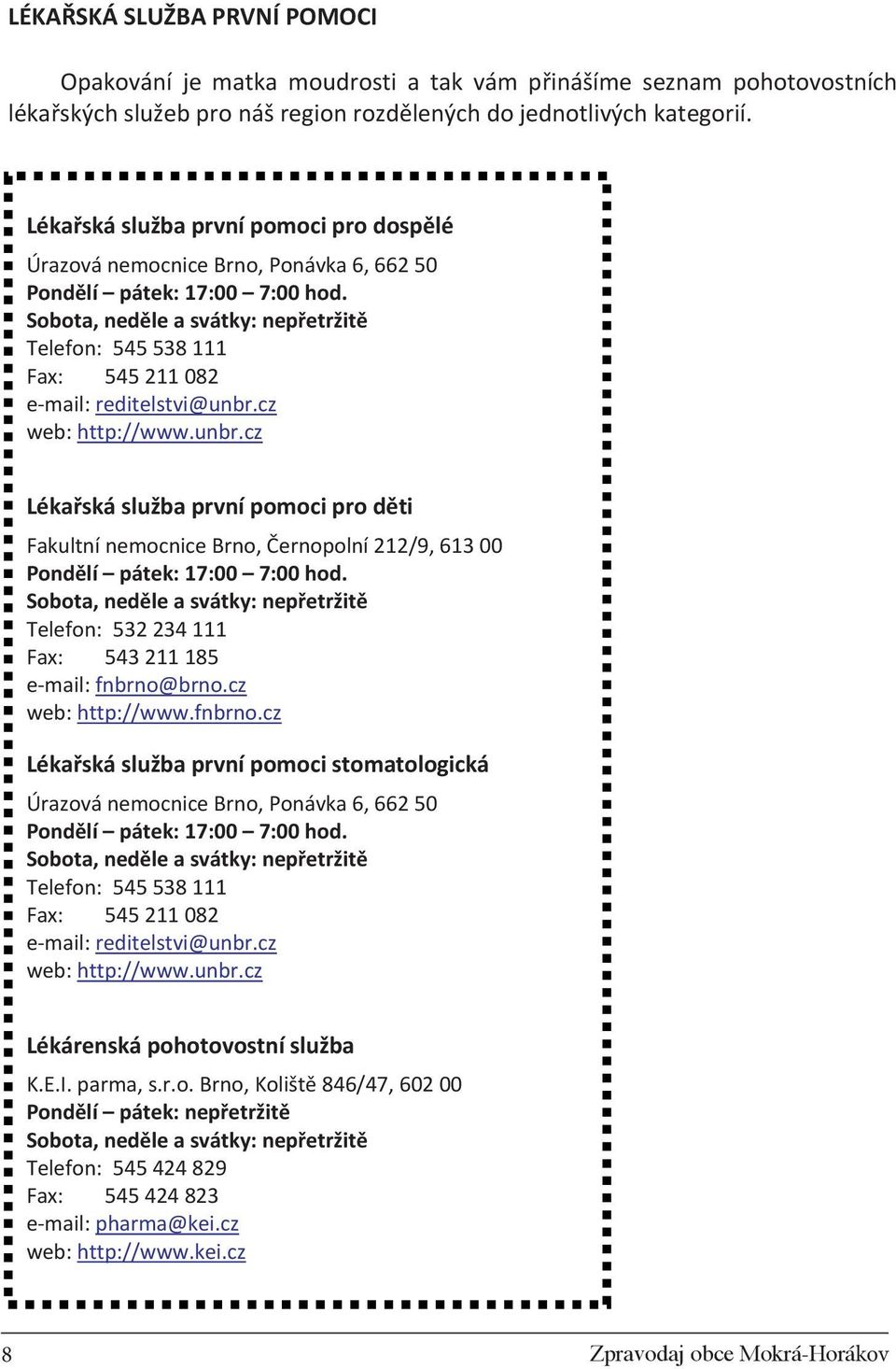 LÉKAŘSKÁ SLUŽBA PRVNÍ POMOCI

Opakování je matka moudrosti a tak vám přinášíme seznam pohotovostních lékařských služeb pro náš region rozdělených do jednotlivých kategorií.

Lékařská služba první pomoci pro dospělé

Úrazová nemocnice Brno, Ponávka 6, 662 50
Pondělí – pátek: 17:00 – 7:00 hod.
Sobota, neděle a svátky: nepřetržitě
Telefon: 545 538 111
Fax: 545 211 082
e-mail: reditelstvi@unbr.cz
web: http://www.unbr.cz

Lékařská služba první pomoci pro děti

Fakultní nemocnice Brno, Černopolní 212/9, 613 00
Pondělí – pátek: 17:00 – 7:00 hod.
Sobota, neděle a svátky: nepřetržitě
Telefon: 532 234 111
Fax: 543 211 185
e-mail: fnbrno@brno.cz
web: http://www.fnbrno.cz

Lékařská služba první pomoci stomatologická

Úrazová nemocnice Brno, Ponávka 6, 662 50
Pondělí – pátek: 17:00 – 7:00 hod.
Sobota, neděle a svátky: nepřetržitě
Telefon: 545 538 111
Fax: 545 211 082
e-mail: reditelstvi@unbr.cz
web: http://www.unbr.cz

Lékárenská pohotovostní služba

K.E.I. parma, s.r.o. Brno, Koliště 846/47, 602 00
Pondělí – pátek: nepřetržitě
Sobota, neděle a svátky: nepřetržitě
Telefon: 545 424 829
Fax: 545 424 823
e-mail: pharma@kei.cz
web: http://www.kei.cz

8 Zpravodaj obce Mokrá-Horákov